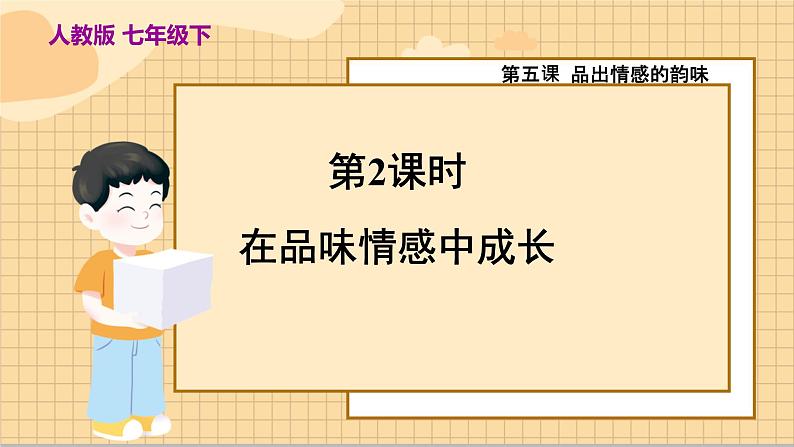 人教版 七年级下

第五课 品出情感的韵味

第2课时

在品味情感中成长